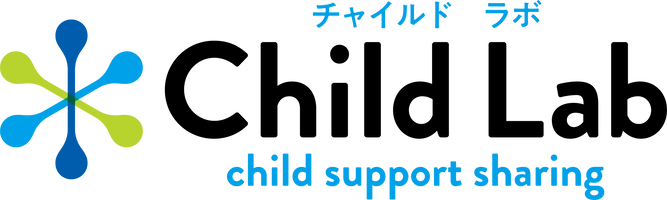 チャイルド　ラボ
Child Lab
child support sharing